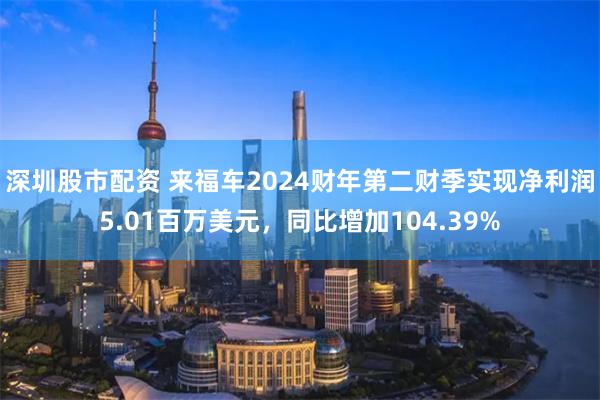 深圳股市配资 来福车2024财年第二财季实现净利润5.01百万美元，同比增加104.39%